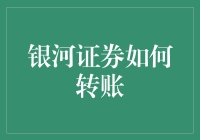 银河证券如何转账